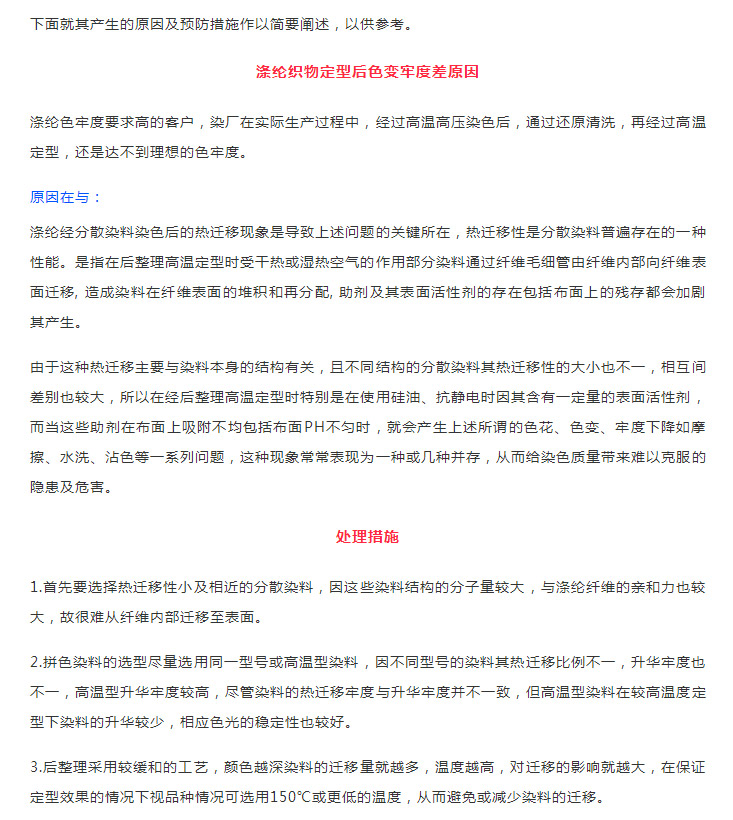 下面就其产生的原因及预防措施作以简要阐述，以供参考。

涤纶织物定型后色变牢度差原因

涤纶色牢度要求高的客户，染厂在实际生产过程中，经过高温高压染色后，通过还原清洗，再经过高温定型，还是达不到理想的色牢度。

原因在与：

涤纶经分散染料染色后的热迁移现象是导致上述问题的关键所在，热迁移性是分散染料普遍存在的一种性能。是指在后整理高温定型时受干热或湿热空气的作用部分染料通过纤维毛细管由纤维内部向纤维表面迁移, 造成染料在纤维表面的堆积和再分配, 助剂及其表面活性剂的存在包括布面上的残存都会加剧其产生。

由于这种热迁移主要与染料本身的结构有关，且不同结构的分散染料其热迁移性的大小也不一，相互间差别也较大，所以在经后整理高温定型时特别是在使用硅油、抗静电时因其含有一定量的表面活性剂，而当这些助剂在布面上吸附不均包括布面PH不匀时，就会产生上述所谓的色花、色变、牢度下降如摩擦、水洗、沾色等一系列问题，这种现象常常表现为一种或几种并存，从而给染色质量带来难以克服的隐患及危害。

处理措施

1.首先要选择热迁移性小及相近的分散染料，因这些染料结构的分子量较大，与涤纶纤维的亲和力也较大，故很难从纤维内部迁移至表面。

2.拼色染料的选型尽量选用同一型号或高温型染料，因不同型号的染料其热迁移比例不一，升华牢度也不一，高温型升华牢度较高，尽管染料的热迁移牢度与升华牢度并不一致，但高温型染料在较高温度定型下染料的升华较少，相应色光的稳定性也较好。

3.后整理采用较缓和的工艺，颜色越深染料的迁移量就越多，温度越高，对迁移的影响就越大，在保证定型效果的情况下视品种情况可选用150℃或更低的温度，从而避免或减少染料的迁移。